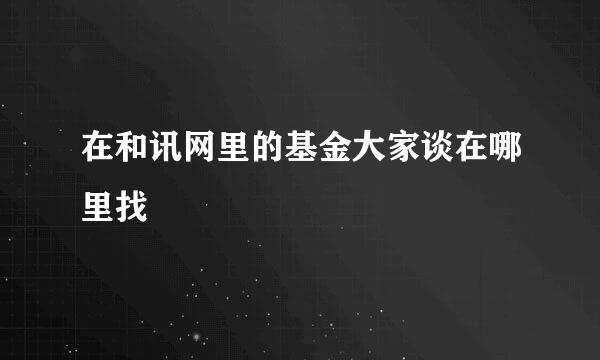 在和讯网里的基金大家谈在哪里找